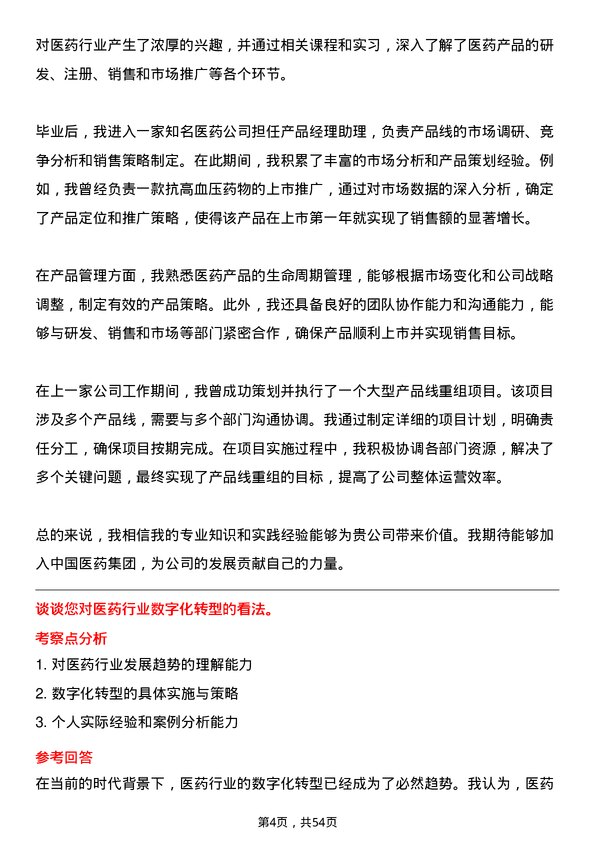 对医药行业产生了浓厚的兴趣，并通过相关课程和实习，深入了解了医药产品的研发、注册、销售和市场推广等各个环节。

毕业后，我进入一家知名医药公司担任产品经理助理，负责产品线的市场调研、竞争分析和销售策略制定。在此期间，我积累了丰富的市场分析和产品策划经验。例如，我曾经负责一款抗高血压药物的上市推广，通过对市场数据的深入分析，确定了产品定位和推广策略，使得该产品在上市第一年就实现了销售额的显著增长。

在产品管理方面，我熟悉医药产品的生命周期管理，能够根据市场变化和公司战略调整，制定有效的产品策略。此外，我还具备良好的团队协作能力和沟通能力，能够与研发、销售和市场等部门紧密合作，确保产品顺利上市并实现销售目标。

在上一家公司工作期间，我曾成功策划并执行了一个大型产品线重组项目。该项目涉及多个产品线，需要与多个部门沟通协调。我通过制定详细的项目计划，明确责任分工，确保项目按期完成。在项目实施过程中，我积极协调各部门资源，解决了多个关键问题，最终实现了产品线重组的目标，提高了公司整体运营效率。

总的来说，我相信我的专业知识和实践经验能够为贵公司带来价值。我期待能够加入中国医药集团，为公司的发展贡献自己的力量。

谈谈您对医药行业数字化转型的看法。

考察点分析

1. 对医药行业发展趋势的理解能力

2. 数字化转型的具体实施与策略

3. 个人实际经验和案例分析能力

参考回答

在当前的时代背景下，医药行业的数字化转型已经成为了必然趋势。我认为，医药

第4页，共54页